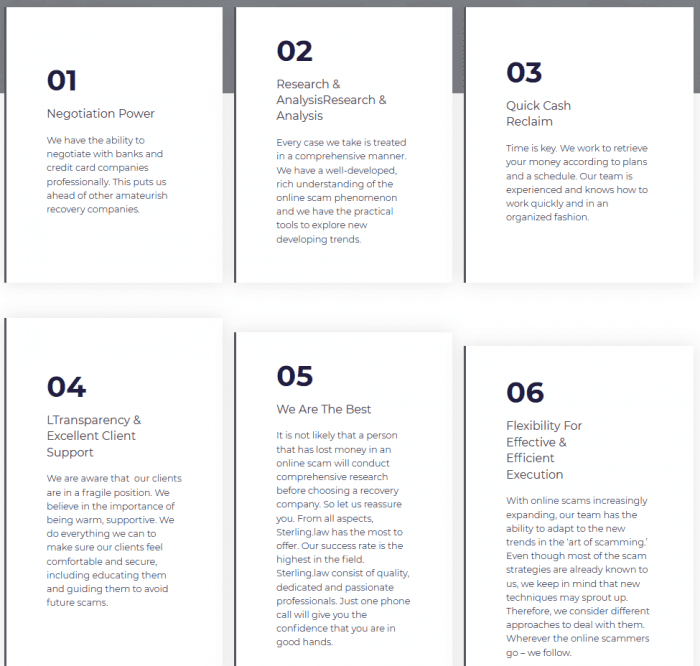 01

Negotiation Power

We have the ability to negotiate with banks and credit card companies professionally. This puts us ahead of other amateurish recovery companies.

02

Research & AnalysisResearch & Analysis

Every case we take is treated in a comprehensive manner. We have a well-developed, rich understanding of the online scam phenomenon and we have the practical tools to explore new developing trends.

03

Quick Cash Reclaim

Time is key. We work to retrieve your money according to plans and a schedule. Our team is experienced and knows how to work quickly and in an organized fashion.

04

LTransparency & Excellent Client Support

We are aware that our clients are in a fragile position. We believe in the importance of being warm, supportive. We do everything we can to make sure our clients feel comfortable and secure, including educating them and guiding them to avoid future scams.

05

We Are The Best

It is not likely that a person that has lost money in an online scam will conduct comprehensive research before choosing a recovery company. So let us reassure you. From all aspects, Sterling.law has the most to offer. Our success rate is the highest in the field. Sterling.law consist of quality, dedicated and passionate professionals. Just one phone call will give you the confidence that you are in good hands.

06

Flexibility For Effective & Efficient Execution

With online scams increasingly expanding, our team has the ability to adapt to the new trends in the 'art of scamming.' Even though most of the scam strategies are already known to us, we keep in mind that new techniques may sprout up. Therefore, we consider different approaches to deal with them. Wherever the online scammers go – we follow.